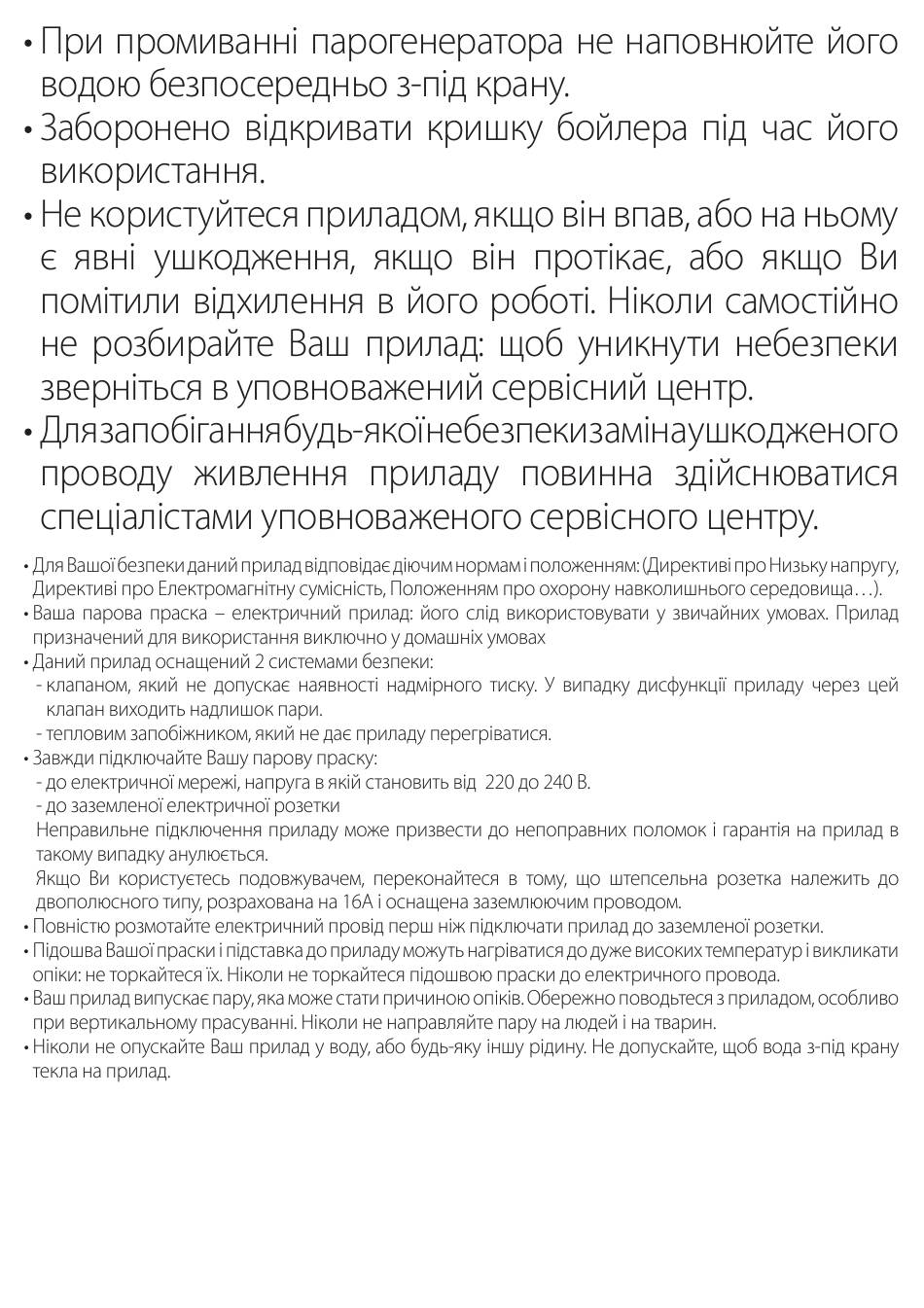 • При промиванні парогенератора не наповнюйте його водою безпосередньо з-під крану.
• Заборонено відкривати кришку бойлера під час його використання.
• Не користуйтеся приладом, якщо він впав, або на ньому є явні ушкодження, якщо він протікає, або якщо Ви помітили відхилення в його роботі. Ніколи самостійно не розбирайте Ваш прилад: щоб уникнути небезпеки зверніться в уповноважений сервісний центр.
• Длязапобіганнябудь-якоїнебезпекизамінаушкодженого проводу живлення приладу повинна здійснюватися спеціалістами уповноваженого сервісного центру.

• Для Вашої безпеки даний прилад відповідає діючим нормам і положенням: (Директиві про Низьку напругу, Директиві про Електромагнітну сумісність, Положенням про охорону навколишнього середовища…).
• Ваша парова праска – електричний прилад: його слід використовувати у звичайних умовах. Прилад призначений для використання виключно у домашніх умовах
• Даний прилад оснащений 2 системами безпеки:
- клапаном, який не допускає наявності надмірного тиску. У випадку дисфункції приладу через цей клапан виходить надлишок пари.
- тепловим запобіжником, який не дає приладу перегріватися.
• Завжди підключайте Вашу парову праску:
- до електричної мережі, напруга в якій становить від 220 до 240 В.
- до заземленої електричної розетки
Неправильне підключення приладу може призвести до непоправних поломок і гарантія на прилад в такому випадку анулюється.
Якщо Ви користуєтесь подовжувачем, переконайтеся в тому, що штепсельна розетка належить до двополюсного типу, розрахована на 16А і оснащена заземлюючим проводом.
• Повністю розмотайте електричний провід перш ніж підключати прилад до заземленої розетки.
• Підошва Вашої праски і підставка до приладу можуть нагріватися до дуже високих температур і викликати опіки: не торкайтеся їх. Ніколи не торкайтеся підошвою праски до електричного провода.
• Ваш прилад випускає пару, яка може стати причиною опіків. Обережно поводьтеся з приладом, особливо при вертикальному прасуванні. Ніколи не направляйте пару на людей і на тварин.
• Ніколи не опускайте Ваш прилад у воду, або будь-яку іншу рідину. Не допускайте, щоб вода з-під крану текла на прилад.